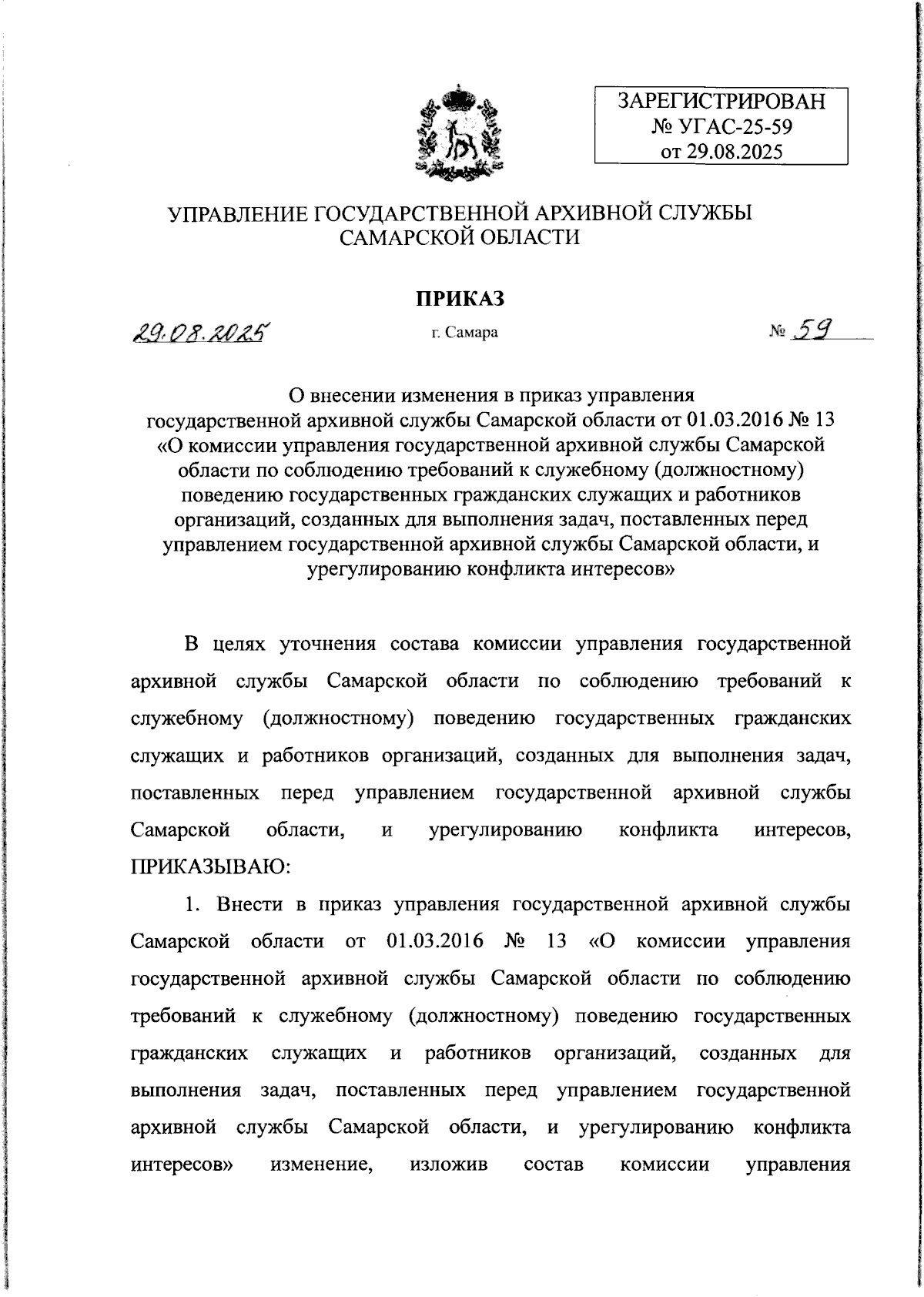 ЗАРЕГИСТРИРОВАН
№ УГАС-25-59
от 29.08.2025

УПРАВЛЕНИЕ ГОСУДАРСТВЕННОЙ АРХИВНОЙ СЛУЖБЫ САМАРСКОЙ ОБЛАСТИ

ПРИКАЗ

29.08.2025 г. Самара № 59

О внесении изменения в приказ управления государственной архивной службы Самарской области от 01.03.2016 № 13 «О комиссии управления государственной архивной службы Самарской области по соблюдению требований к служебному (должностному) поведению государственных гражданских служащих и работников организаций, созданных для выполнения задач, поставленных перед управлением государственной архивной службы Самарской области, и урегулированию конфликта интересов»

В целях уточнения состава комиссии управления государственной архивной службы Самарской области по соблюдению требований к служебному (должностному) поведению государственных гражданских служащих и работников организаций, созданных для выполнения задач, поставленных перед управлением государственной архивной службы Самарской области, и урегулированию конфликта интересов, ПРИКАЗЫВАЮ:

1. Внести в приказ управления государственной архивной службы Самарской области от 01.03.2016 № 13 «О комиссии управления государственной архивной службы Самарской области по соблюдению требований к служебному (должностному) поведению государственных гражданских служащих и работников организаций, созданных для выполнения задач, поставленных перед управлением государственной архивной службы Самарской области, и урегулированию конфликта интересов» изменение, изложив состав комиссии управления